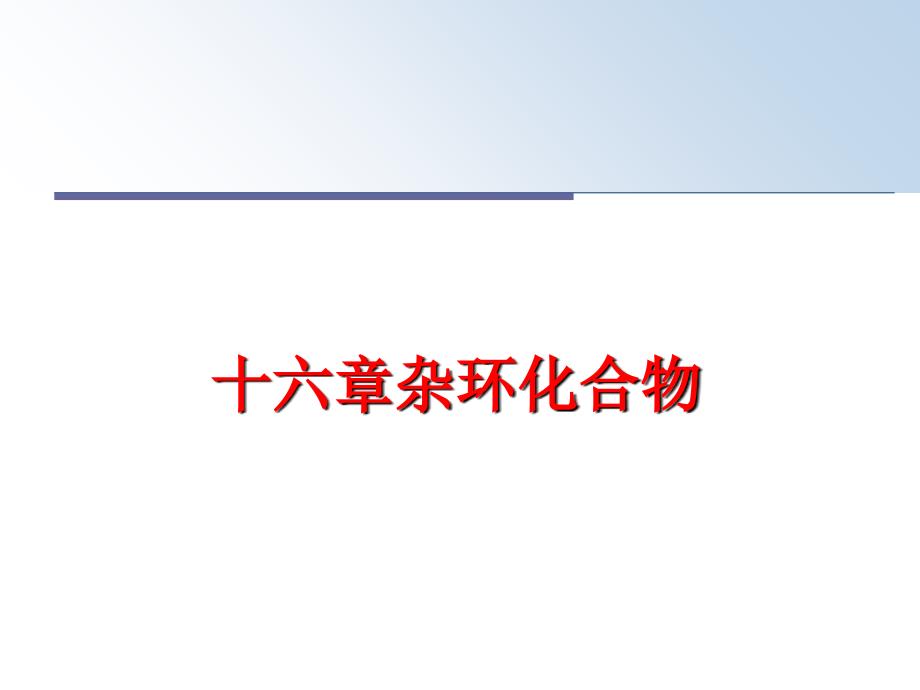 十六章杂环化合物